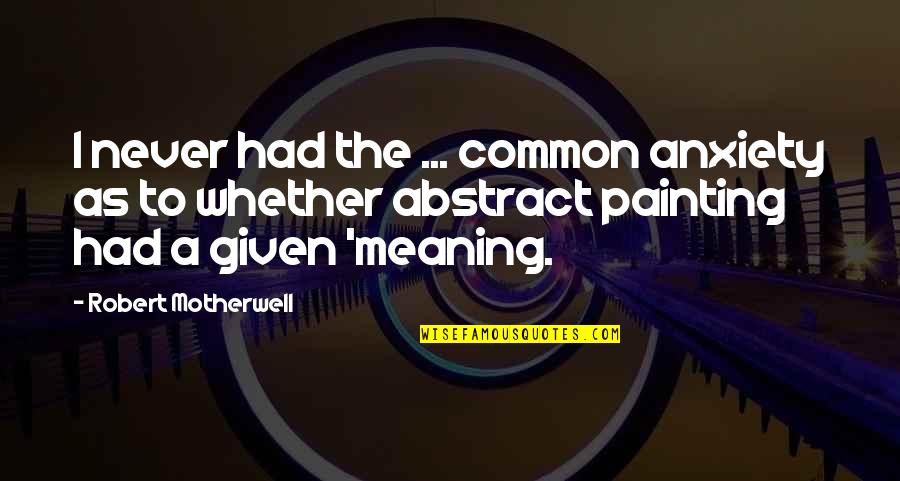 I never had the ... common anxiety as to whether abstract painting had a given 'meaning.

- Robert Motherwell

WISEFAMOUSQUOTES.COM